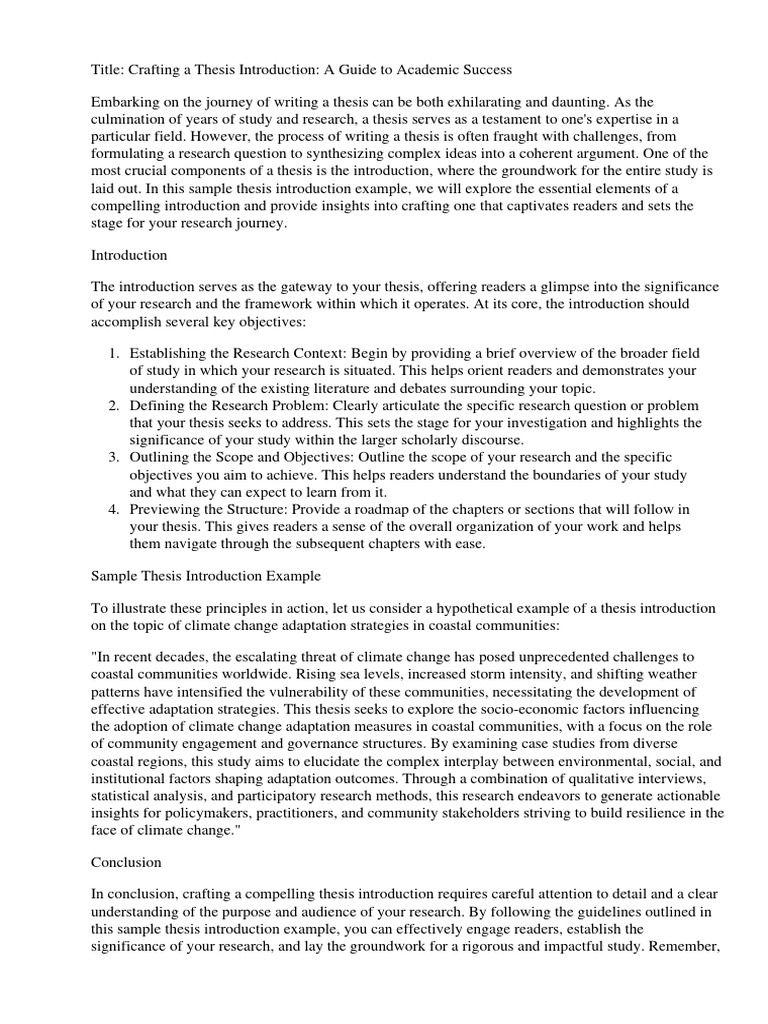 Title: Crafting a Thesis Introduction: A Guide to Academic Success

Embarking on the journey of writing a thesis can be both exhilarating and daunting. As the culmination of years of study and research, a thesis serves as a testament to one's expertise in a particular field. However, the process of writing a thesis is often fraught with challenges, from formulating a research question to synthesizing complex ideas into a coherent argument. One of the most crucial components of a thesis is the introduction, where the groundwork for the entire study is laid out. In this sample thesis introduction example, we will explore the essential elements of a compelling introduction and provide insights into crafting one that captivates readers and sets the stage for your research journey.

Introduction

The introduction serves as the gateway to your thesis, offering readers a glimpse into the significance of your research and the framework within which it operates. At its core, the introduction should accomplish several key objectives:

1. Establishing the Research Context: Begin by providing a brief overview of the broader field of study in which your research is situated. This helps orient readers and demonstrates your understanding of the existing literature and debates surrounding your topic.
2. Defining the Research Problem: Clearly articulate the specific research question or problem that your thesis seeks to address. This sets the stage for your investigation and highlights the significance of your study within the larger scholarly discourse.
3. Outlining the Scope and Objectives: Outline the scope of your research and the specific objectives you aim to achieve. This helps readers understand the boundaries of your study and what they can expect to learn from it.
4. Previewing the Structure: Provide a roadmap of the chapters or sections that will follow in your thesis. This gives readers a sense of the overall organization of your work and helps them navigate through the subsequent chapters with ease.

Sample Thesis Introduction Example

To illustrate these principles in action, let us consider a hypothetical example of a thesis introduction on the topic of climate change adaptation strategies in coastal communities:

"In recent decades, the escalating threat of climate change has posed unprecedented challenges to coastal communities worldwide. Rising sea levels, increased storm intensity, and shifting weather patterns have intensified the vulnerability of these communities, necessitating the development of effective adaptation strategies. This thesis seeks to explore the socio-economic factors influencing the adoption of climate change adaptation measures in coastal communities, with a focus on the role of community engagement and governance structures. By examining case studies from diverse coastal regions, this study aims to elucidate the complex interplay between environmental, social, and institutional factors shaping adaptation outcomes. Through a combination of qualitative interviews, statistical analysis, and participatory research methods, this research endeavors to generate actionable insights for policymakers, practitioners, and community stakeholders striving to build resilience in the face of climate change."

Conclusion

In conclusion, crafting a compelling thesis introduction requires careful attention to detail and a clear understanding of the purpose and audience of your research. By following the guidelines outlined in this sample thesis introduction example, you can effectively engage readers, establish the significance of your research, and lay the groundwork for a rigorous and impactful study. Remember,